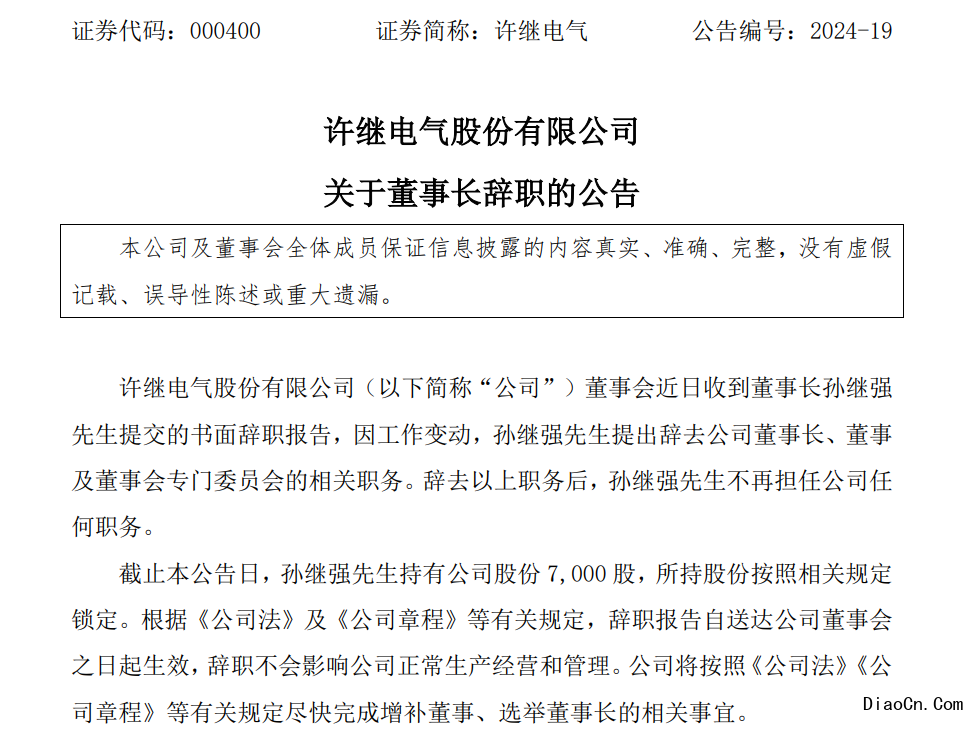 证券代码：000400　　证券简称：许继电气　　公告编号：2024-19

许继电气股份有限公司

关于董事长辞职的公告

本公司及董事会全体成员保证信息披露的内容真实、准确、完整，没有虚假记载、误导性陈述或重大遗漏。

许继电气股份有限公司（以下简称“公司”）董事会近日收到董事长孙继强先生提交的书面辞职报告，因工作变动，孙继强先生提出辞去公司董事长、董事及董事会专门委员会的相关职务。辞去以上职务后，孙继强先生不再担任公司任何职务。

截止本公告日，孙继强先生持有公司股份 7,000 股，所持股份按照相关规定锁定。根据《公司法》及《公司章程》等有关规定，辞职报告自送达公司董事会之日起生效，辞职不会影响公司正常生产经营和管理。公司将按照《公司法》《公司章程》等有关规定尽快完成增补董事、选举董事长的相关事宜。

DiaoCn.Com